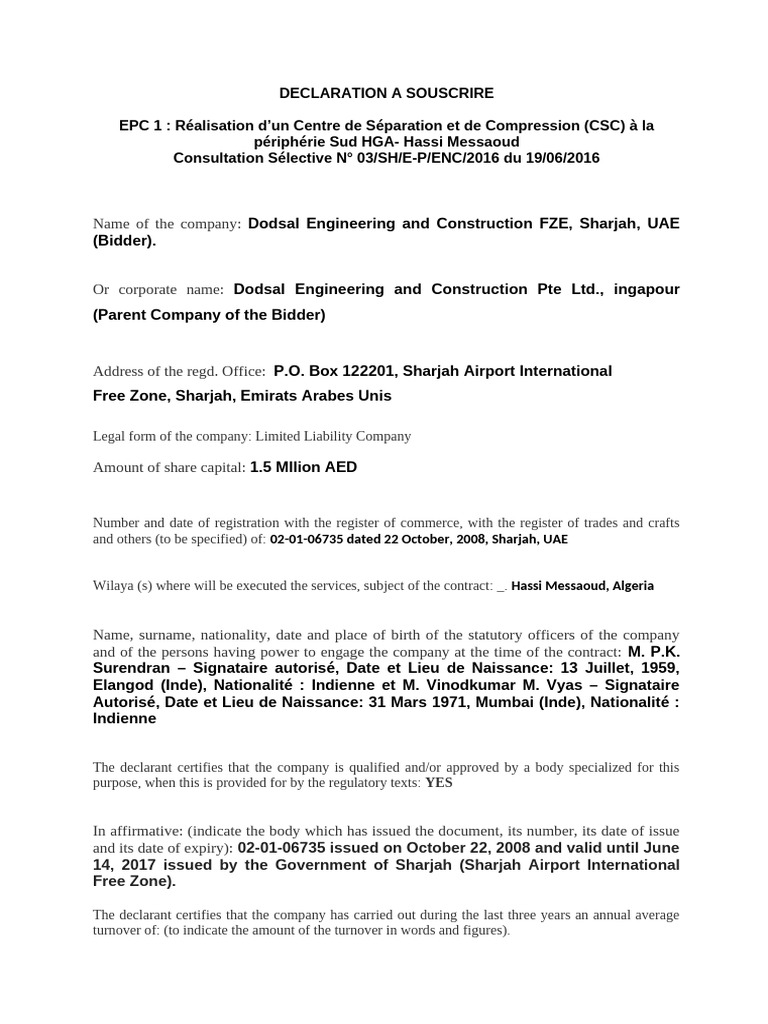 DECLARATION A SOUSCRIRE

EPC 1 : Réalisation d'un Centre de Séparation et de Compression (CSC) à la périphérie Sud HGA- Hassi Messaoud
Consultation Sélective N° 03/SH/E-P/ENC/2016 du 19/06/2016

Name of the company: Dodsal Engineering and Construction FZE, Sharjah, UAE (Bidder).

Or corporate name: Dodsal Engineering and Construction Pte Ltd., ingapour (Parent Company of the Bidder)

Address of the regd. Office: P.O. Box 122201, Sharjah Airport International Free Zone, Sharjah, Emirats Arabes Unis

Legal form of the company: Limited Liability Company

Amount of share capital: 1.5 MIlion AED

Number and date of registration with the register of commerce, with the register of trades and crafts and others (to be specified) of: 02-01-06735 dated 22 October, 2008, Sharjah, UAE

Wilaya (s) where will be executed the services, subject of the contract: _. Hassi Messaoud, Algeria

Name, surname, nationality, date and place of birth of the statutory officers of the company and of the persons having power to engage the company at the time of the contract: M. P.K. Surendran – Signataire autorisé, Date et Lieu de Naissance: 13 Juillet, 1959, Elangod (Inde), Nationalité : Indienne et M. Vinodkumar M. Vyas – Signataire Autorisé, Date et Lieu de Naissance: 31 Mars 1971, Mumbai (Inde), Nationalité : Indienne

The declarant certifies that the company is qualified and/or approved by a body specialized for this purpose, when this is provided for by the regulatory texts: YES

In affirmative: (indicate the body which has issued the document, its number, its date of issue and its date of expiry): 02-01-06735 issued on October 22, 2008 and valid until June 14, 2017 issued by the Government of Sharjah (Sharjah Airport International Free Zone).

The declarant certifies that the company has carried out during the last three years an annual average turnover of: (to indicate the amount of the turnover in words and figures).